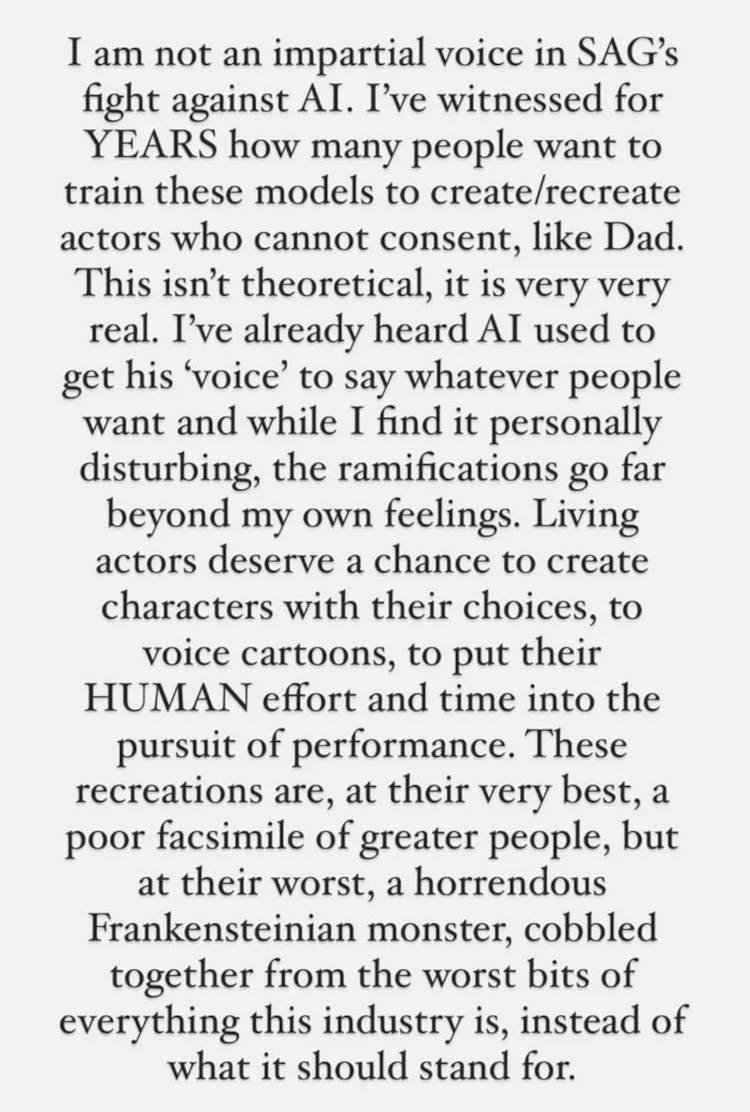 I am not an impartial voice in SAG's fight against AI. I've witnessed for YEARS how many people want to train these models to create/recreate actors who cannot consent, like Dad. This isn't theoretical, it is very very real. I've already heard AI used to get his 'voice' to say whatever people want and while I find it personally disturbing, the ramifications go far beyond my own feelings. Living actors deserve a chance to create characters with their choices, to voice cartoons, to put their HUMAN effort and time into the pursuit of performance. These recreations are, at their very best, a poor facsimile of greater people, but at their worst, a horrendous Frankensteinian monster, cobbled together from the worst bits of everything this industry is, instead of what it should stand for.